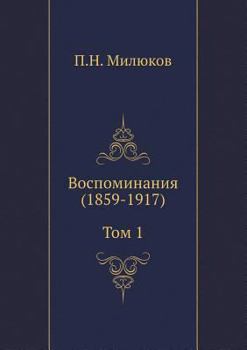 П.Н. Милюков

Воспоминания
(1859-1917)

Том 1